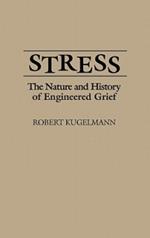 STRESS

The Nature and History of Engineered Grief

ROBERT KUGELMANN